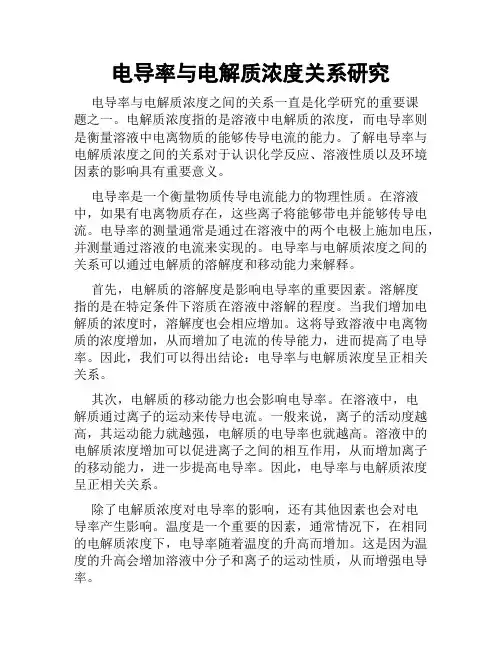 电导率与电解质浓度关系研究

电导率与电解质浓度之间的关系一直是化学研究的重要课题之一。电解质浓度指的是溶液中电解质的浓度，而电导率则是衡量溶液中电离物质的能够传导电流的能力。了解电导率与电解质浓度之间的关系对于认识化学反应、溶液性质以及环境因素的影响具有重要意义。

电导率是一个衡量物质传导电流能力的物理性质。在溶液中，如果有电离物质存在，这些离子将能够带电并能够传导电流。电导率的测量通常是通过在溶液中的两个电极上施加电压，并测量通过溶液的电流来实现的。电导率与电解质浓度之间的关系可以通过电解质的溶解度和移动能力来解释。

首先，电解质的溶解度是影响电导率的重要因素。溶解度指的是在特定条件下溶质在溶液中溶解的程度。当我们增加电解质的浓度时，溶解度也会相应增加。这将导致溶液中电离物质的浓度增加，从而增加了电流的传导能力，进而提高了电导率。因此，我们可以得出结论：电导率与电解质浓度呈正相关关系。

其次，电解质的移动能力也会影响电导率。在溶液中，电解质通过离子的运动来传导电流。一般来说，离子的活动度越高，其运动能力就越强，电解质的电导率也就越高。溶液中的电解质浓度增加可以促进离子之间的相互作用，从而增加离子的移动能力，进一步提高电导率。因此，电导率与电解质浓度呈正相关关系。

除了电解质浓度对电导率的影响，还有其他因素也会对电导率产生影响。温度是一个重要的因素，通常情况下，在相同的电解质浓度下，电导率随着温度的升高而增加。这是因为温度的升高会增加溶液中分子和离子的运动性质，从而增强电导率。